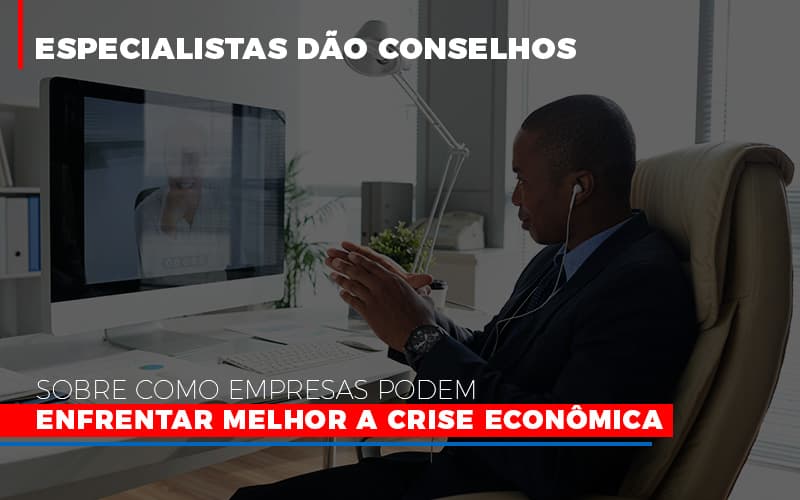 ESPECIALISTAS DÃO CONSELHOS

SOBRE COMO EMPRESAS PODEM
ENFRENTAR MELHOR A CRISE ECONÔMICA